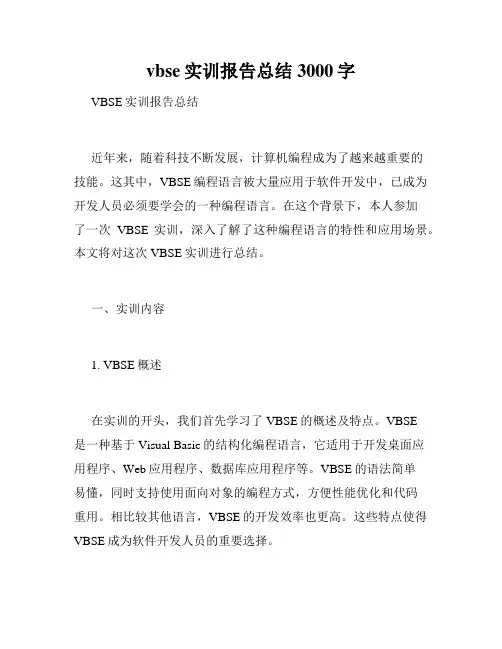 vbse 实训报告总结 3000 字

VBSE 实训报告总结

近年来，随着科技不断发展，计算机编程成为了越来越重要的技能。这其中，VBSE 编程语言被大量应用于软件开发中，已成为开发人员必须要学会的一种编程语言。在这个背景下，本人参加了一次 VBSE 实训，深入了解了这种编程语言的特性和应用场景。本文将对这次 VBSE 实训进行总结。

一、实训内容

1. VBSE 概述

在实训的开头，我们首先学习了 VBSE 的概述及特点。VBSE 是一种基于 Visual Basic 的结构化编程语言，它适用于开发桌面应用程序、Web 应用程序、数据库应用程序等。VBSE 的语法简单易懂，同时支持使用面向对象的编程方式，方便性能优化和代码重用。相比较其他语言，VBSE 的开发效率也更高。这些特点使得 VBSE 成为软件开发人员的重要选择。